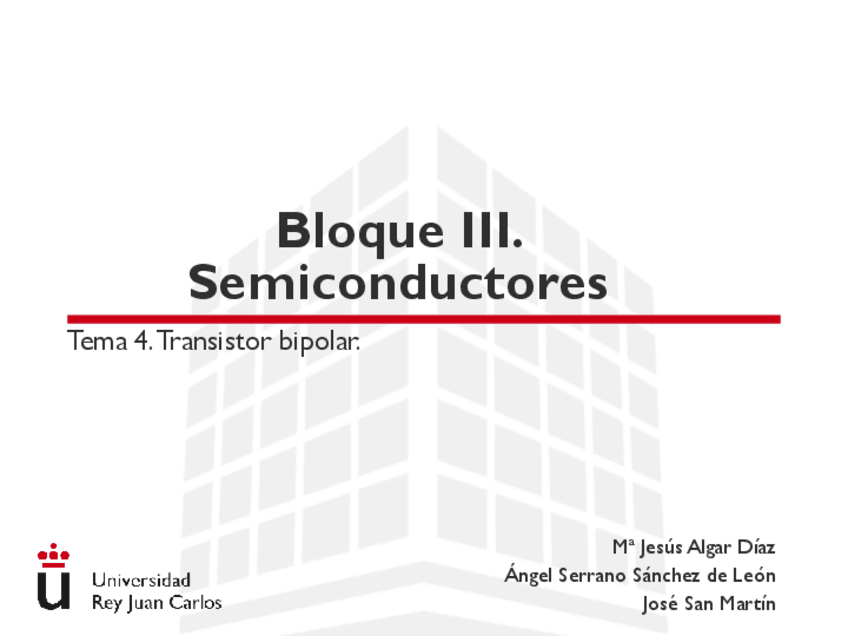 Bloque III.
Semiconductores

Tema 4. Transistor bipolar.

Universidad
Rey Juan Carlos

Mª Jesús Algar Díaz
Ángel Serrano Sánchez de León
José San Martín